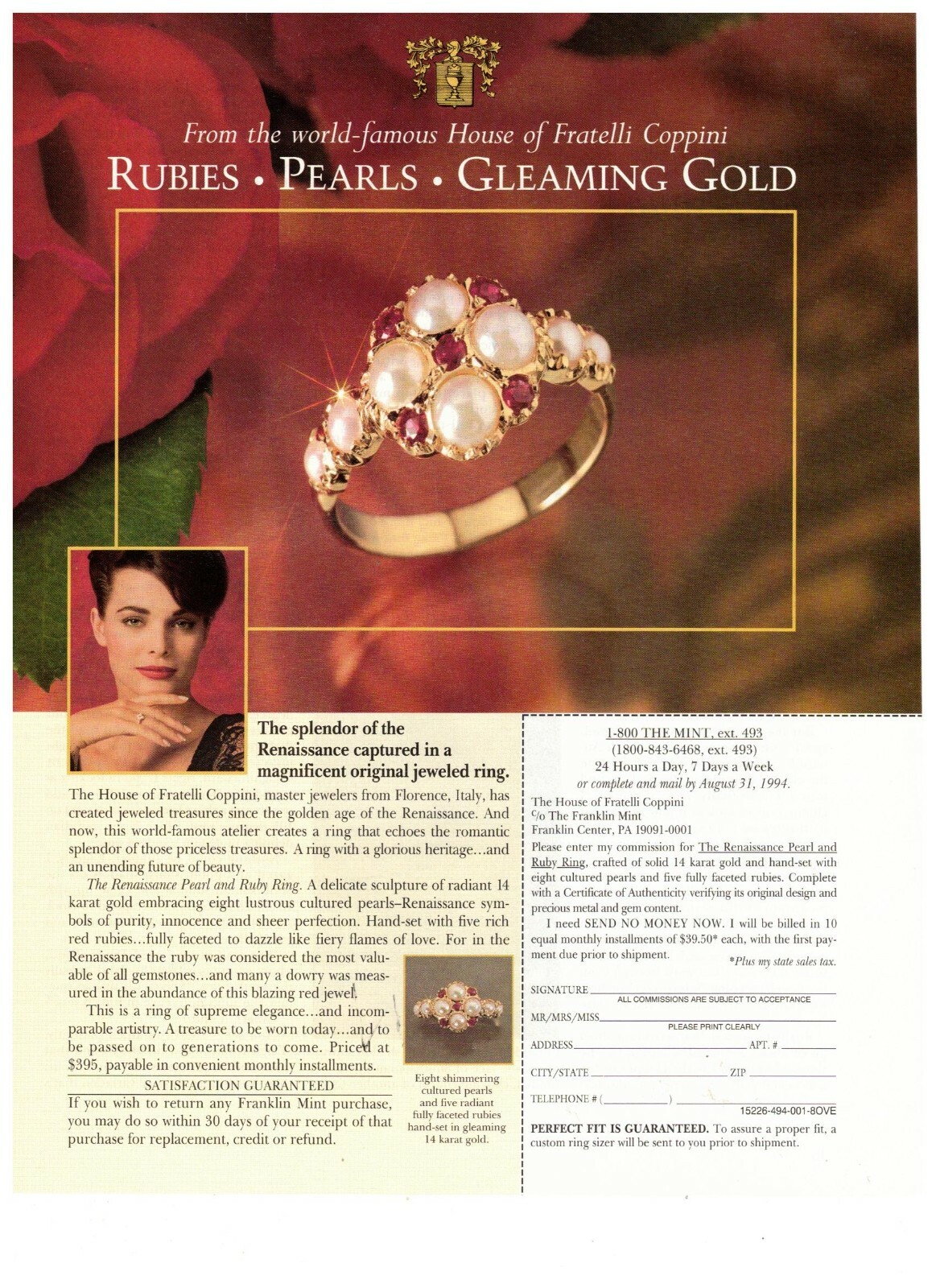 From the world-famous House of Fratelli Coppini
RUBIES • PEARLS • GLEAMING GOLD

The splendor of the Renaissance captured in a magnificent original jeweled ring.

The House of Fratelli Coppini, master jewelers from Florence, Italy, has created jeweled treasures since the golden age of the Renaissance. And now, this world-famous atelier creates a ring that echoes the romantic splendor of those priceless treasures. A ring with a glorious heritage...and an unending future of beauty.

The Renaissance Pearl and Ruby Ring. A delicate sculpture of radiant 14 karat gold embracing eight lustrous cultured pearls–Renaissance symbols of purity, innocence and sheer perfection. Hand-set with five rich red rubies...fully faceted to dazzle like fiery flames of love. For in the Renaissance the ruby was considered the most valuable of all gemstones...and many a dowry was measured in the abundance of this blazing red jewel.

This is a ring of supreme elegance...and incomparable artistry. A treasure to be worn today...and to be passed on to generations to come. Priced at $395, payable in convenient monthly installments.

SATISFACTION GUARANTEED
If you wish to return any Franklin Mint purchase, you may do so within 30 days of your receipt of that purchase for replacement, credit or refund.

Eight shimmering cultured pearls and five radiant fully faceted rubies hand-set in gleaming 14 karat gold.

1-800 THE MINT, ext. 493
(1800-843-6468, ext. 493)
24 Hours a Day, 7 Days a Week
or complete and mail by August 31, 1994.

The House of Fratelli Coppini
c/o The Franklin Mint
Franklin Center, PA 19091-0001

Please enter my commission for The Renaissance Pearl and Ruby Ring, crafted of solid 14 karat gold and hand-set with eight cultured pearls and five fully faceted rubies. Complete with a Certificate of Authenticity verifying its original design and precious metal and gem content.

I need SEND NO MONEY NOW. I will be billed in 10 equal monthly installments of $39.50* each, with the first payment due prior to shipment.
*Plus my state sales tax.

SIGNATURE
ALL COMMISSIONS ARE SUBJECT TO ACCEPTANCE
MR/MRS/MISS
PLEASE PRINT CLEARLY
ADDRESS APT. #
CITY/STATE ZIP
TELEPHONE # ( )
15226-494-001-8OVE

PERFECT FIT IS GUARANTEED. To assure a proper fit, a custom ring sizer will be sent to you prior to shipment.